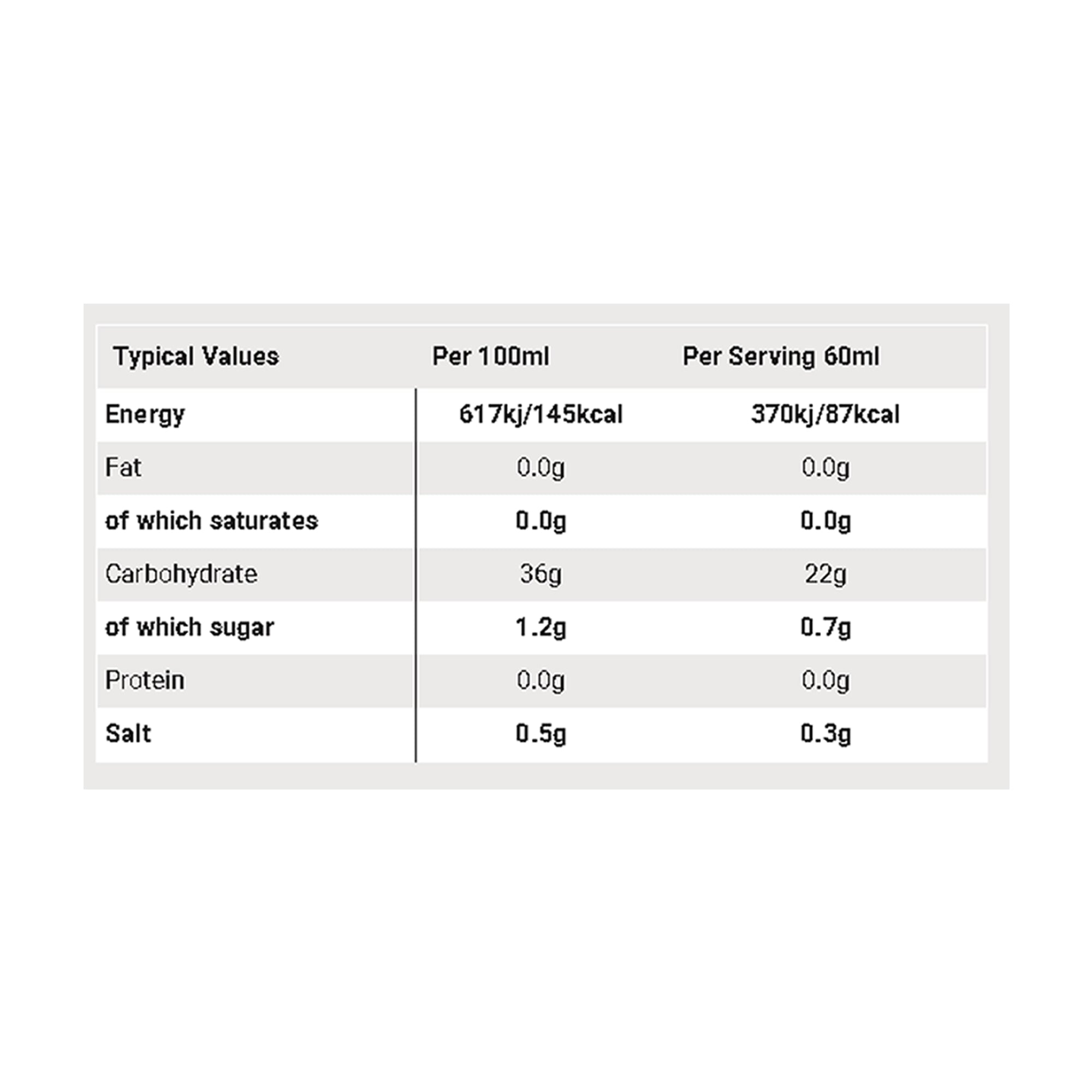 | Typical Values | Per 100ml | Per Serving 60ml |
|---|---|---|
| Energy | 617kj/145kcal | 370kj/87kcal |
| Fat | 0.0g | 0.0g |
| of which saturates | 0.0g | 0.0g |
| Carbohydrate | 36g | 22g |
| of which sugar | 1.2g | 0.7g |
| Protein | 0.0g | 0.0g |
| Salt | 0.5g | 0.3g |